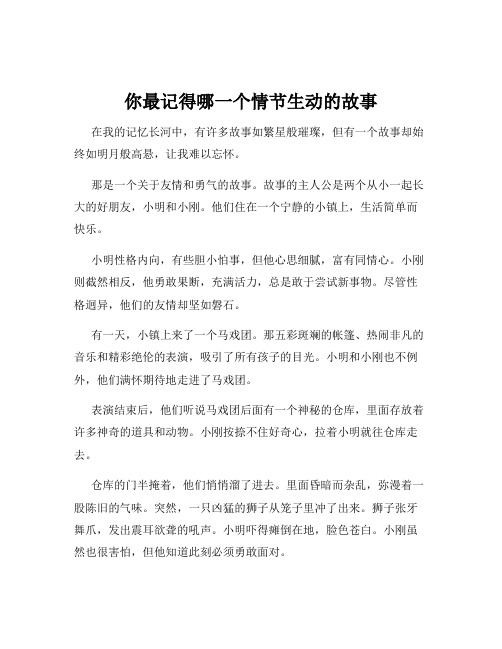 你最记得哪一个情节生动的故事

在我的记忆长河中，有许多故事如繁星般璀璨，但有一个故事却始终如明月般高悬，让我难以忘怀。

那是一个关于友情和勇气的故事。故事的主人公是两个从小一起长大的好朋友，小明和小刚。他们住在一个宁静的小镇上，生活简单而快乐。

小明性格内向，有些胆小怕事，但他心思细腻，富有同情心。小刚则截然相反，他勇敢果断，充满活力，总是敢于尝试新事物。尽管性格迥异，他们的友情却坚如磐石。

有一天，小镇上来了一个马戏团。那五彩斑斓的帐篷、热闹非凡的音乐和精彩绝伦的表演，吸引了所有孩子的目光。小明和小刚也不例外，他们满怀期待地走进了马戏团。

表演结束后，他们听说马戏团后面有一个神秘的仓库，里面存放着许多神奇的道具和动物。小刚按捺不住好奇心，拉着小明就往仓库走去。

仓库的门半掩着，他们悄悄溜了进去。里面昏暗而杂乱，弥漫着一股陈旧的气味。突然，一只凶猛的狮子从笼子里冲了出来。狮子张牙舞爪，发出震耳欲聋的吼声。小明吓得瘫倒在地，脸色苍白。小刚虽然也很害怕，但他知道此刻必须勇敢面对。